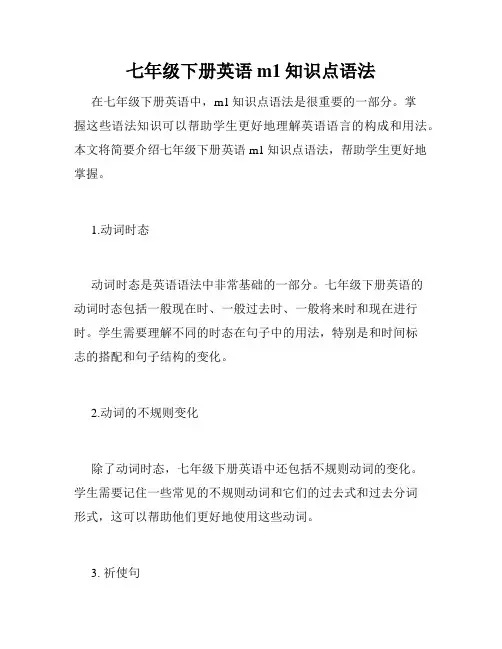 七年级下册英语 m1 知识点语法

在七年级下册英语中，m1 知识点语法是很重要的一部分。掌握这些语法知识可以帮助学生更好地理解英语语言的构成和用法。本文将简要介绍七年级下册英语 m1 知识点语法，帮助学生更好地掌握。

1.动词时态

动词时态是英语语法中非常基础的一部分。七年级下册英语的动词时态包括一般现在时、一般过去时、一般将来时和现在进行时。学生需要理解不同的时态在句子中的用法，特别是和时间标志的搭配和句子结构的变化。

2.动词的不规则变化

除了动词时态，七年级下册英语中还包括不规则动词的变化。学生需要记住一些常见的不规则动词和它们的过去式和过去分词形式，这可以帮助他们更好地使用这些动词。

3. 祈使句